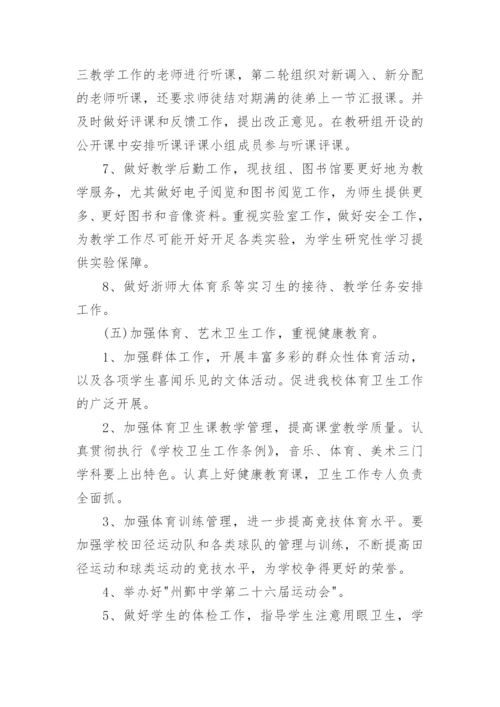 三教学工作的老师进行听课，第二轮组织对新调入、新分配的老师听课，还要求师徒结对期满的徒弟上一节汇报课。并及时做好评课和反馈工作，提出改正意见。在教研组开设的公开课中安排听课评课小组成员参与听课评课。

7、做好教学后勤工作，现技组、图书馆要更好地为教学服务，尤其做好电子阅览和图书阅览工作，为师生提供更多、更好图书和音像资料。重视实验室工作，做好安全工作，为教学工作尽可能开好开足各类实验，为学生研究性学习提供实验保障。

8、做好浙师大体育系等实习生的接待、教学任务安排工作。

(五)加强体育、艺术卫生工作，重视健康教育。

1、加强群体工作，开展丰富多彩的群众性体育活动，以及各项学生喜闻乐见的文体活动。促进我校体育卫生工作的广泛开展。

2、加强体育卫生课教学管理，提高课堂教学质量。认真贯彻执行《学校卫生工作条例》，音乐、体育、美术三门学科要上出特色。认真上好健康教育课，卫生工作专人负责全面抓。

3、加强体育训练管理，进一步提高竞技体育水平。要加强学校田径运动队和各类球队的管理与训练，不断提高田径运动和球类运动的竞技水平，为学校争得更好的荣誉。

4、举办好"州鄞中学第二十六届运动会"。

5、做好学生的体检工作，指导学生注意用眼卫生，学